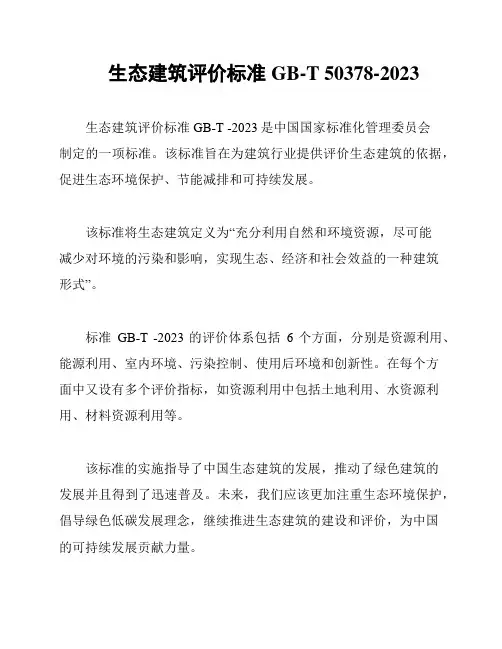 生态建筑评价标准 GB-T 50378-2023

生态建筑评价标准 GB-T -2023 是中国国家标准化管理委员会制定的一项标准。该标准旨在为建筑行业提供评价生态建筑的依据，促进生态环境保护、节能减排和可持续发展。

该标准将生态建筑定义为“充分利用自然和环境资源，尽可能减少对环境的污染和影响，实现生态、经济和社会效益的一种建筑形式”。

标准 GB-T -2023 的评价体系包括 6 个方面，分别是资源利用、能源利用、室内环境、污染控制、使用后环境和创新性。在每个方面中又设有多个评价指标，如资源利用中包括土地利用、水资源利用、材料资源利用等。

该标准的实施指导了中国生态建筑的发展，推动了绿色建筑的发展并且得到了迅速普及。未来，我们应该更加注重生态环境保护，倡导绿色低碳发展理念，继续推进生态建筑的建设和评价，为中国的可持续发展贡献力量。